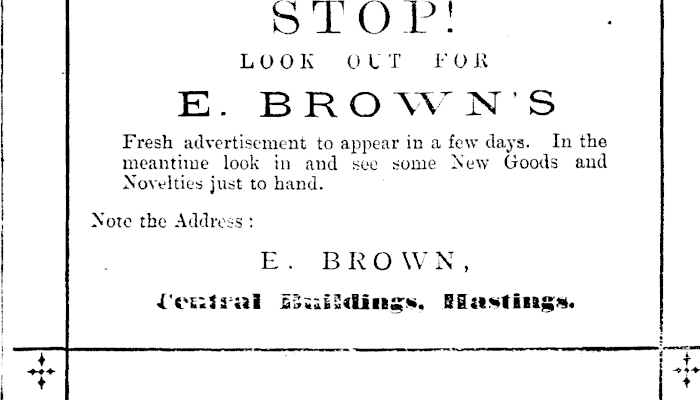 STOP!

LOOK OUT FOR

E. BROWN'S

Fresh advertisement to appear in a few days. In the meantime look in and see some New Goods and Novelties just to hand.

Note the Address :

E. BROWN,

Central Buildings, Hastings.